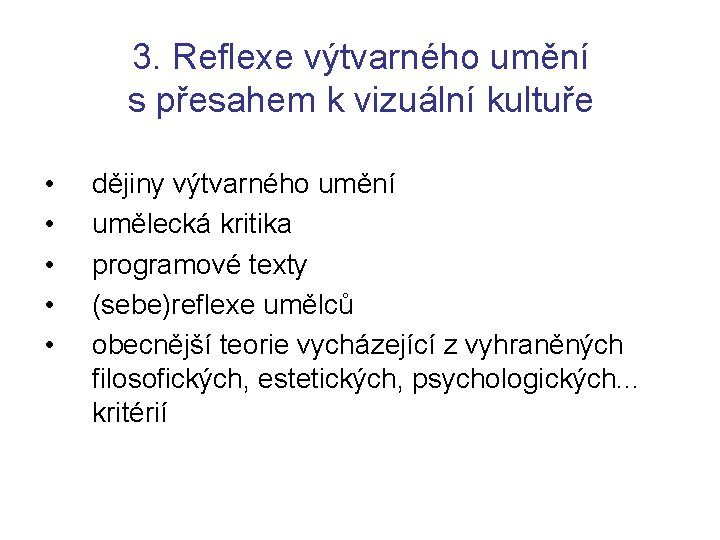 3. Reflexe výtvarného umění s přesahem k vizuální kultuře

• dějiny výtvarného umění
• umělecká kritika
• programové texty
• (sebe)reflexe umělců
• obecnější teorie vycházející z vyhraněných filosofických, estetických, psychologických… kritérií